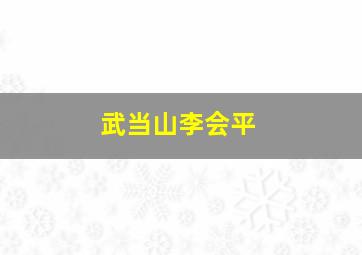 武当山李会平